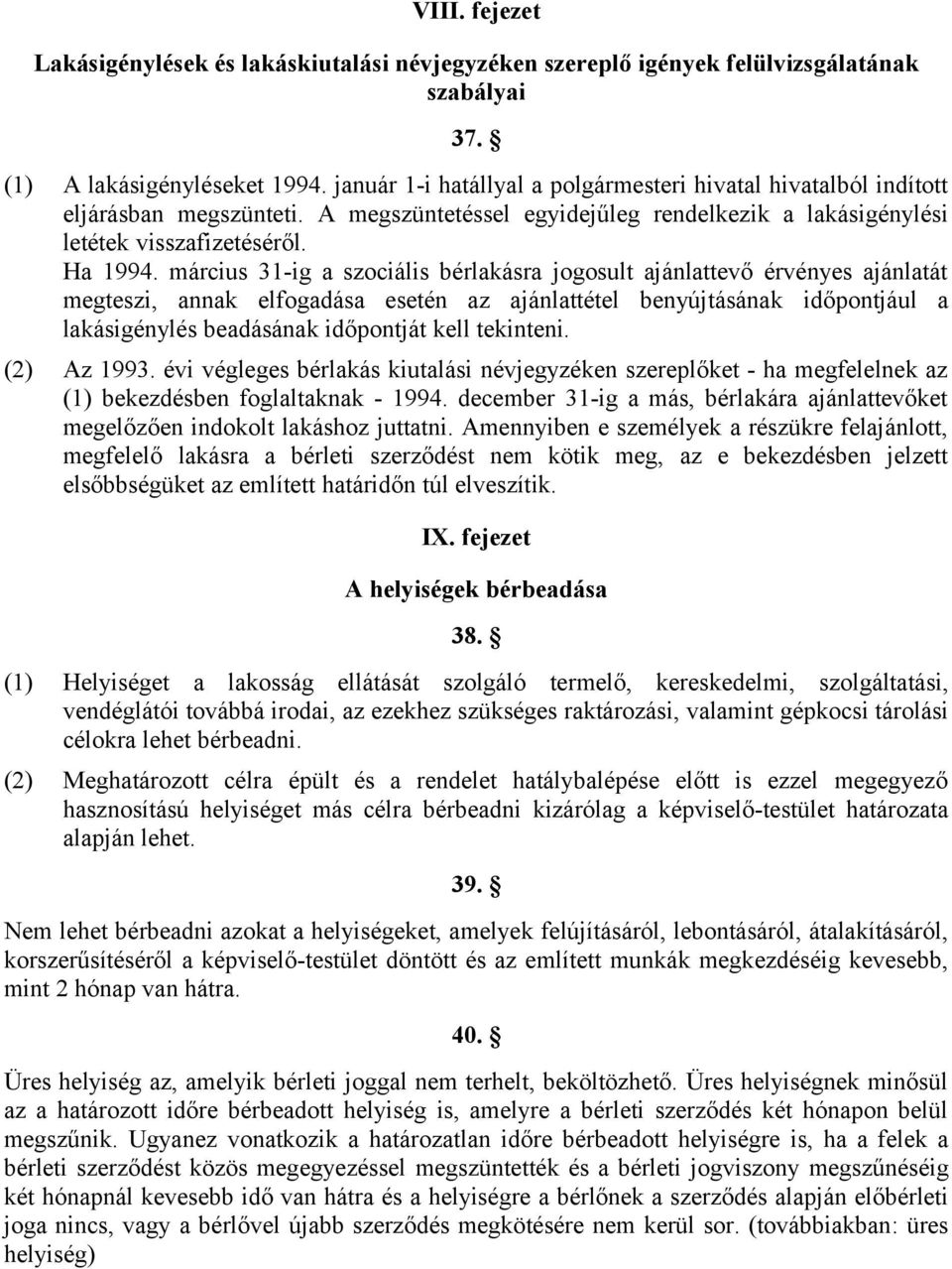 VIII. fejezet

Lakásigénylések és lakáskiutalási névjegyzéken szereplő igények felülvizsgálatának szabályai

37. §

(1) A lakásigényléseket 1994. január 1-i hatállyal a polgármesteri hivatal hivatalból indított eljárásban megszünteti. A megszüntetéssel egyidejűleg rendelkezik a lakásigénylési letétek visszafizetéséről.
Ha 1994. március 31-ig a szociális bérlakásra jogosult ajánlattevő érvényes ajánlatát megteszi, annak elfogadása esetén az ajánlattétel benyújtásának időpontjául a lakásigénylés beadásának időpontját kell tekinteni.

(2) Az 1993. évi végleges bérlakás kiutalási névjegyzéken szereplőket - ha megfelelnek az (1) bekezdésben foglaltaknak - 1994. december 31-ig a más, bérlakára ajánlattevőket megelőzően indokolt lakáshoz juttatni. Amennyiben e személyek a részükre felajánlott, megfelelő lakásra a bérleti szerződést nem kötik meg, az e bekezdésben jelzett elsőbbségüket az említett határidőn túl elveszítik.

IX. fejezet

A helyiségek bérbeadása

38. §

(1) Helyiséget a lakosság ellátását szolgáló termelő, kereskedelmi, szolgáltatási, vendéglátói továbbá irodai, az ezekhez szükséges raktározási, valamint gépkocsi tárolási célokra lehet bérbeadni.

(2) Meghatározott célra épült és a rendelet hatálybalépése előtt is ezzel megegyező hasznosítású helyiséget más célra bérbeadni kizárólag a képviselő-testület határozata alapján lehet.

39. §

Nem lehet bérbeadni azokat a helyiségeket, amelyek felújításáról, lebontásáról, átalakításáról, korszerűsítéséről a képviselő-testület döntött és az említett munkák megkezdéséig kevesebb, mint 2 hónap van hátra.

40. §

Üres helyiség az, amelyik bérleti joggal nem terhelt, beköltözhető. Üres helyiségnek minősül az a határozott időre bérbeadott helyiség is, amelyre a bérleti szerződés két hónapon belül megszűnik. Ugyanez vonatkozik a határozatlan időre bérbeadott helyiségre is, ha a felek a bérleti szerződést közös megegyezéssel megszüntették és a bérleti jogviszony megszűnéséig két hónapnál kevesebb idő van hátra és a helyiségre a bérlőnek a szerződés alapján előbérleti joga nincs, vagy a bérlővel újabb szerződés megkötésére nem kerül sor. (továbbiakban: üres helyiség)